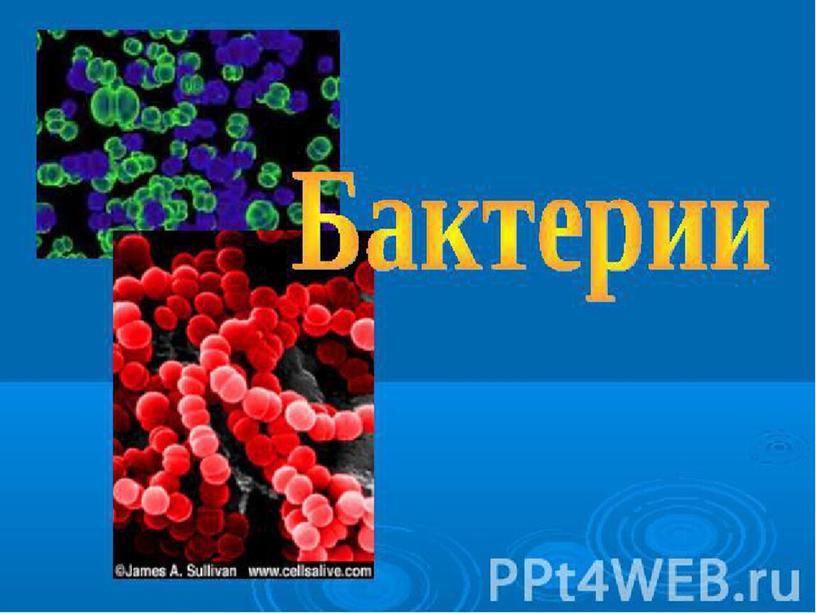 Бактерии

©James A. Sullivan www.cellsalive.com

PPt4WEB.ru